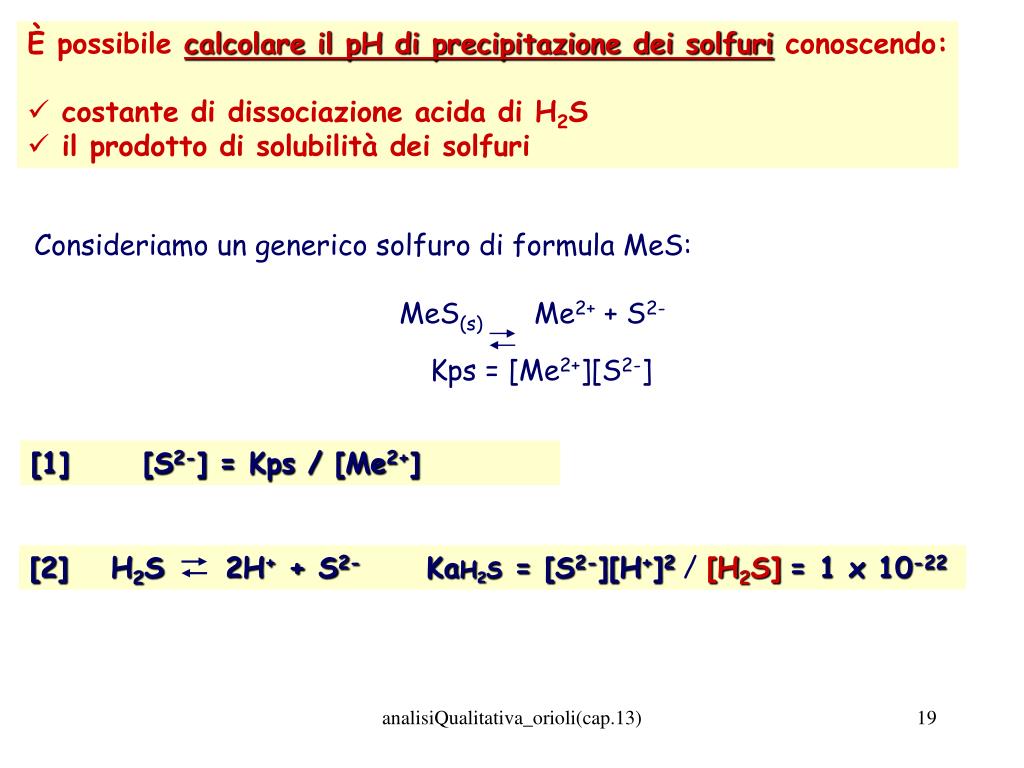 È possibile calcolare il pH di precipitazione dei solfuri conoscendo:

✓ costante di dissociazione acida di $H_2S$
✓ il prodotto di solubilità dei solfuri

Consideriamo un generico solfuro di formula MeS:

$MeS_{(s)} \rightleftarrows Me^{2+} + S^{2-}$

$Kps = [Me^{2+}][S^{2-}]$

[1] $[S^{2-}] = Kps / [Me^{2+}]$

[2] $H_2S \rightleftarrows 2H^+ + S^{2-}$ $Ka_{H_2S} = [S^{2-}][H^+]^2 / [H_2S] = 1 \times 10^{-22}$

analisiQualitativa_orioli(cap.13)

19